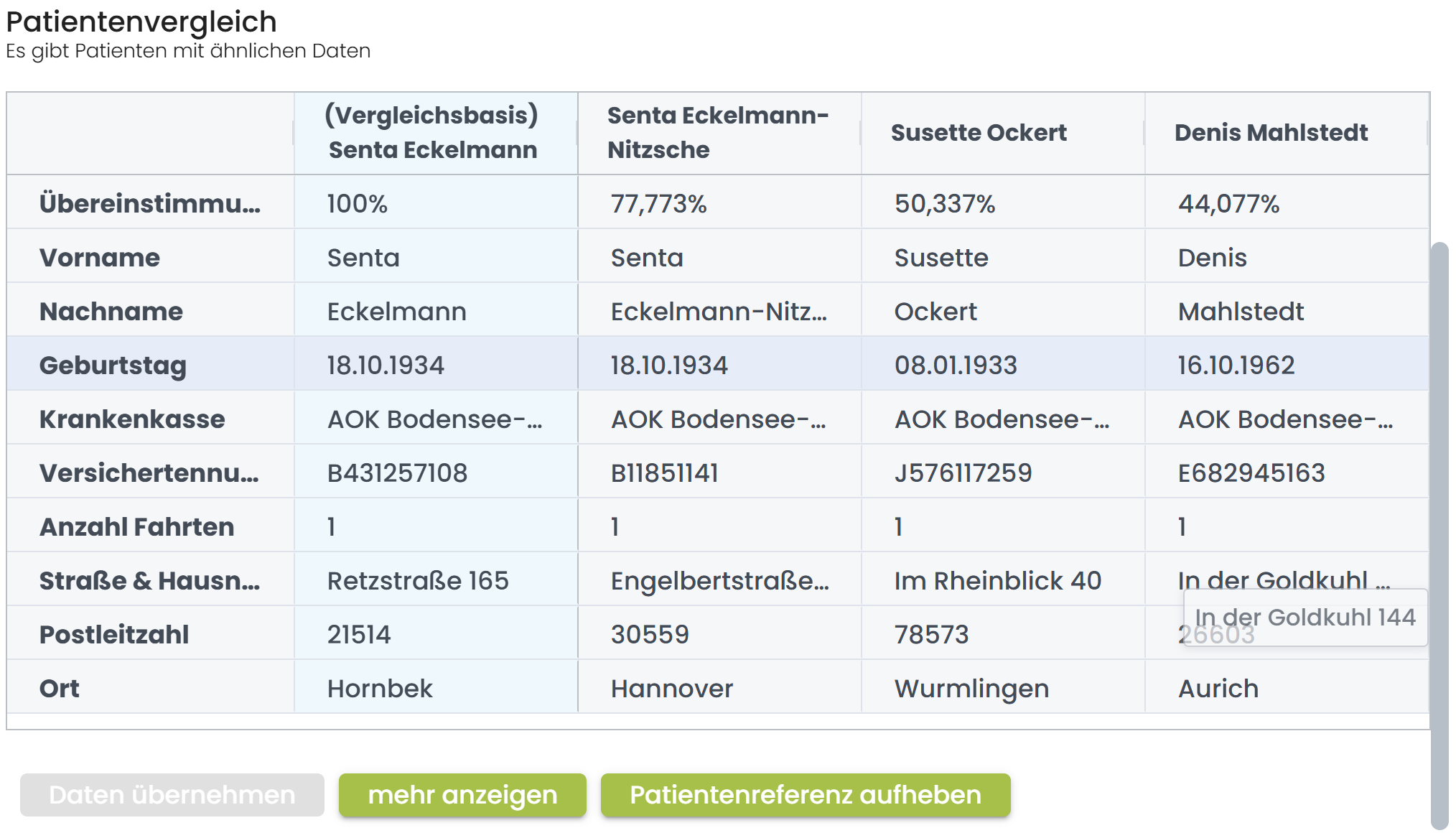 Patientenvergleich
Es gibt Patienten mit ähnlichen Daten

| | (Vergleichsbasis) Senta Eckelmann | Senta Eckelmann-Nitzsche | Susette Ockert | Denis Mahlstedt |
|---|---|---|---|---|
| Übereinstimmu... | 100% | 77,773% | 50,337% | 44,077% |
| Vorname | Senta | Senta | Susette | Denis |
| Nachname | Eckelmann | Eckelmann-Nitz... | Ockert | Mahlstedt |
| Geburtstag | 18.10.1934 | 18.10.1934 | 08.01.1933 | 16.10.1962 |
| Krankenkasse | AOK Bodensee-... | AOK Bodensee-... | AOK Bodensee-... | AOK Bodensee-... |
| Versichertennu... | B431257108 | B11851141 | J576117259 | E682945163 |
| Anzahl Fahrten | 1 | 1 | 1 | 1 |
| Straße & Hausn... | Retzstraße 165 | Engelbertstraße... | Im Rheinblick 40 | In der Goldkuhl ... |
| Postleitzahl | 21514 | 30559 | 78573 | 26603 |
| Ort | Hornbek | Hannover | Wurmlingen | Aurich |

In der Goldkuhl 144

Daten übernehmen
mehr anzeigen
Patientenreferenz aufheben